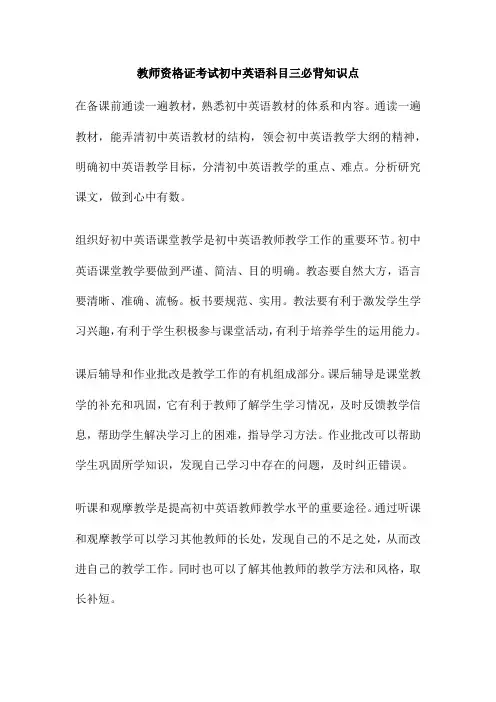 教师资格证考试初中英语科目三必背知识点

在备课前通读一遍教材，熟悉初中英语教材的体系和内容。通读一遍教材，能弄清初中英语教材的结构，领会初中英语教学大纲的精神，明确初中英语教学目标，分清初中英语教学的重点、难点。分析研究课文，做到心中有数。

组织好初中英语课堂教学是初中英语教师教学工作的重要环节。初中英语课堂教学要做到严谨、简洁、目的明确。教态要自然大方，语言要清晰、准确、流畅。板书要规范、实用。教法要有利于激发学生学习兴趣，有利于学生积极参与课堂活动，有利于培养学生的运用能力。

课后辅导和作业批改是教学工作的有机组成部分。课后辅导是课堂教学的补充和巩固，它有利于教师了解学生学习情况，及时反馈教学信息，帮助学生解决学习上的困难，指导学习方法。作业批改可以帮助学生巩固所学知识，发现自己学习中存在的问题，及时纠正错误。

听课和观摩教学是提高初中英语教师教学水平的重要途径。通过听课和观摩教学可以学习其他教师的长处，发现自己的不足之处，从而改进自己的教学工作。同时也可以了解其他教师的教学方法和风格，取长补短。